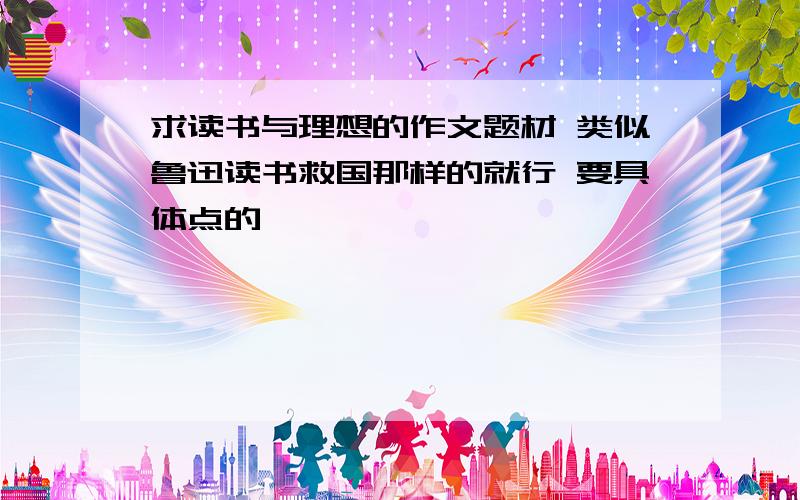 求读书与理想的作文题材 类似鲁迅读书救国那样的就行 要具体点的